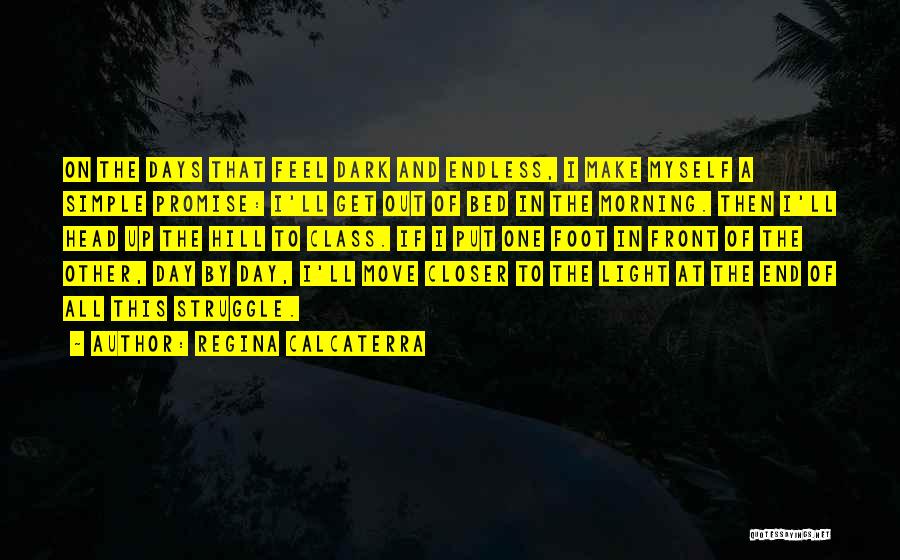 ON THE DAYS THAT FEEL DARK AND ENDLESS, I MAKE MYSELF A SIMPLE PROMISE: I'LL GET OUT OF BED IN THE MORNING. THEN I'LL HEAD UP THE HILL TO CLASS. IF I PUT ONE FOOT IN FRONT OF THE OTHER, DAY BY DAY, I'LL MOVE CLOSER TO THE LIGHT AT THE END OF ALL THIS STRUGGLE.

- AUTHOR: REGINA CALCATERRA

QUOTESSAYINGS.NET